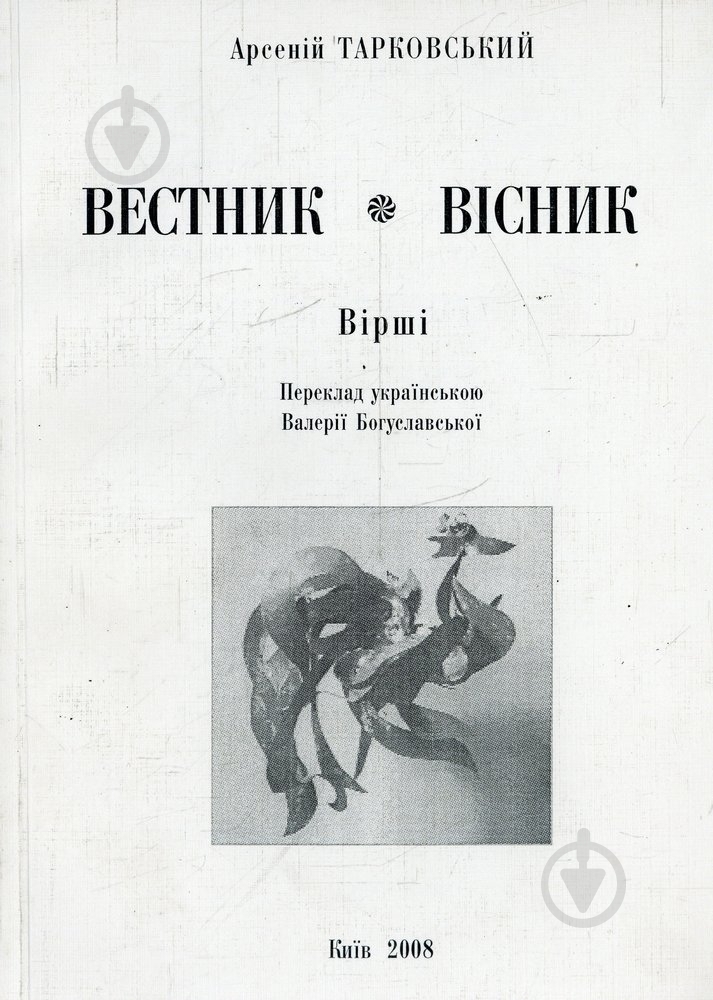 Арсеній ТАРКОВСЬКИЙ

ВЕСТНИК ВІСНИК

Вірші

Переклад українською
Валерії Богуславської

Київ 2008